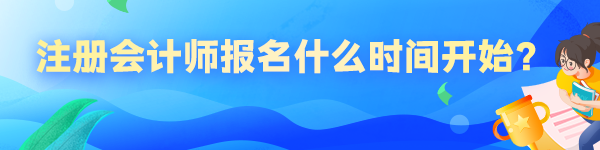 注册会计师报名什么时间开始？